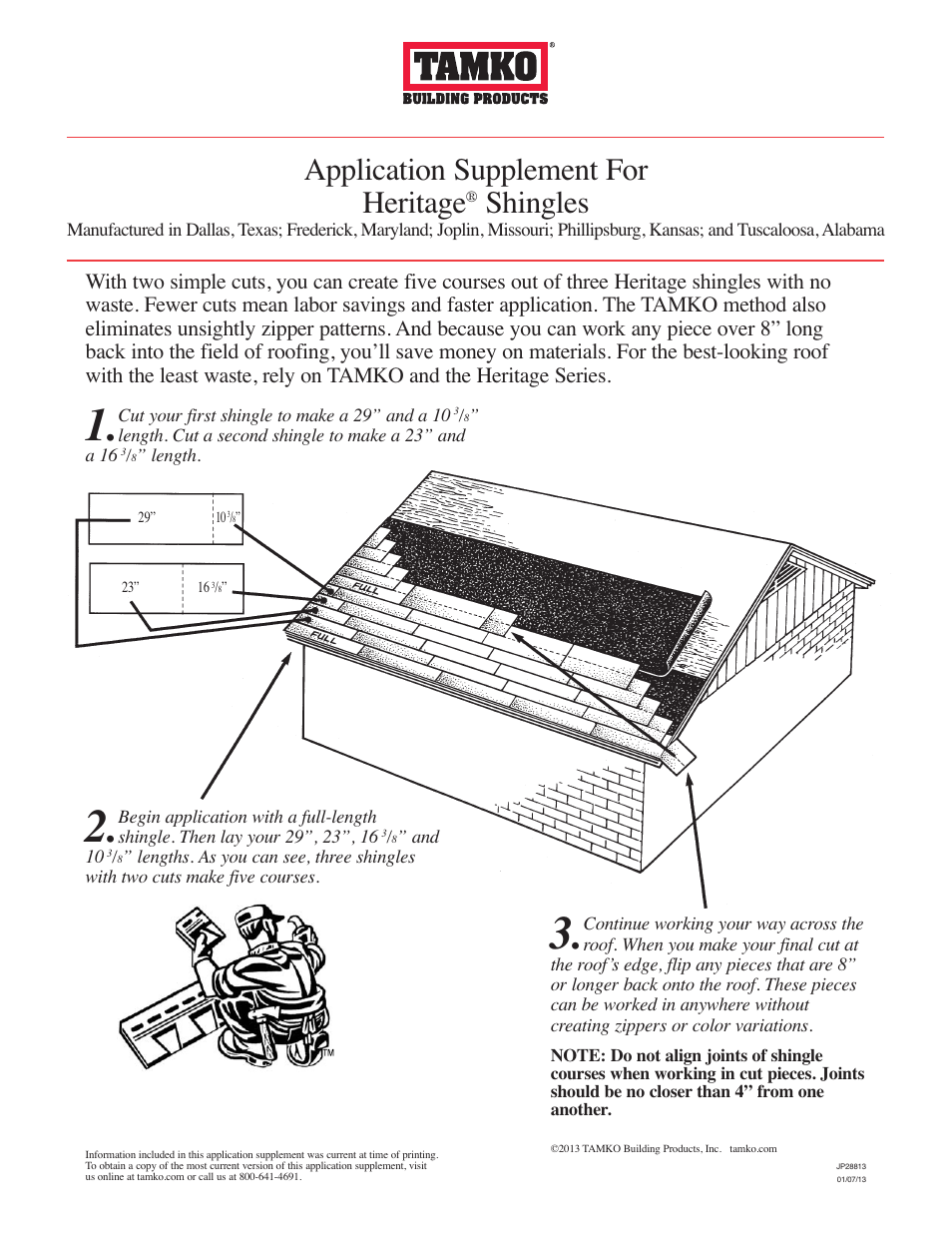 TAMKO®
BUILDING PRODUCTS

Application Supplement For
Heritage® Shingles

Manufactured in Dallas, Texas; Frederick, Maryland; Joplin, Missouri; Phillipsburg, Kansas; and Tuscaloosa, Alabama

With two simple cuts, you can create five courses out of three Heritage shingles with no waste. Fewer cuts mean labor savings and faster application. The TAMKO method also eliminates unsightly zipper patterns. And because you can work any piece over 8” long back into the field of roofing, you’ll save money on materials. For the best-looking roof with the least waste, rely on TAMKO and the Heritage Series.

1. Cut your first shingle to make a 29” and a 10 $^3/_8$” length. Cut a second shingle to make a 23” and a 16 $^3/_8$” length.

29”

10 $^3/_8$”

23”

16 $^3/_8$”

FULL

FULL

2. Begin application with a full-length shingle. Then lay your 29”, 23”, 16 $^3/_8$” and 10 $^3/_8$” lengths. As you can see, three shingles with two cuts make five courses.

TM

3. Continue working your way across the roof. When you make your final cut at the roof’s edge, flip any pieces that are 8” or longer back onto the roof. These pieces can be worked in anywhere without creating zippers or color variations.

NOTE: Do not align joints of shingle courses when working in cut pieces. Joints should be no closer than 4” from one another.

Information included in this application supplement was current at time of printing. To obtain a copy of the most current version of this application supplement, visit us online at tamko.com or call us at 800-641-4691.

©2013 TAMKO Building Products, Inc. tamko.com

JP28813
01/07/13